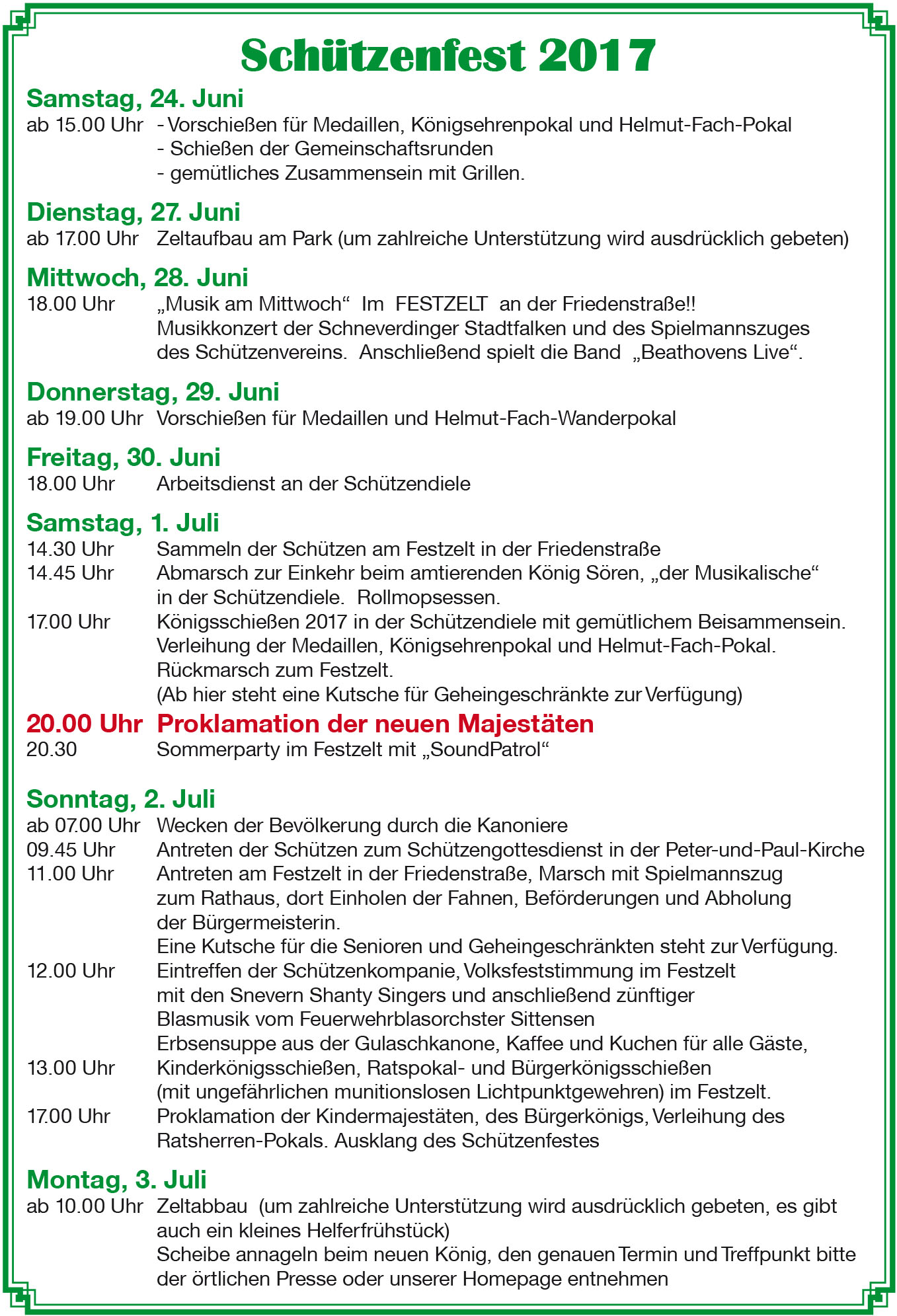 Schützenfest 2017

Samstag, 24. Juni
ab 15.00 Uhr - Vorschießen für Medaillen, Königsehrenpokal und Helmut-Fach-Pokal
- Schießen der Gemeinschaftsrunden
- gemütliches Zusammensein mit Grillen.

Dienstag, 27. Juni
ab 17.00 Uhr Zeltaufbau am Park (um zahlreiche Unterstützung wird ausdrücklich gebeten)

Mittwoch, 28. Juni
18.00 Uhr „Musik am Mittwoch“ Im FESTZELT an der Friedenstraße!! Musikkonzert der Schneverdinger Stadtfalken und des Spielmannszuges des Schützenvereins. Anschließend spielt die Band „Beathovens Live“.

Donnerstag, 29. Juni
ab 19.00 Uhr Vorschießen für Medaillen und Helmut-Fach-Wanderpokal

Freitag, 30. Juni
18.00 Uhr Arbeitsdienst an der Schützendiele

Samstag, 1. Juli
14.30 Uhr Sammeln der Schützen am Festzelt in der Friedenstraße
14.45 Uhr Abmarsch zur Einkehr beim amtierenden König Sören, „der Musikalische“ in der Schützendiele. Rollmopsessen.
17.00 Uhr Königsschießen 2017 in der Schützendiele mit gemütlichem Beisammensein. Verleihung der Medaillen, Königsehrenpokal und Helmut-Fach-Pokal. Rückmarsch zum Festzelt. (Ab hier steht eine Kutsche für Geheingeschränkte zur Verfügung)
20.00 Uhr Proklamation der neuen Majestäten
20.30 Sommerparty im Festzelt mit „SoundPatrol“

Sonntag, 2. Juli
ab 07.00 Uhr Wecken der Bevölkerung durch die Kanoniere
09.45 Uhr Antreten der Schützen zum Schützengottesdienst in der Peter-und-Paul-Kirche
11.00 Uhr Antreten am Festzelt in der Friedenstraße, Marsch mit Spielmannszug zum Rathaus, dort Einholen der Fahnen, Beförderungen und Abholung der Bürgermeisterin.
Eine Kutsche für die Senioren und Geheingeschränkten steht zur Verfügung.
12.00 Uhr Eintreffen der Schützenkompanie, Volksfeststimmung im Festzelt mit den Snevern Shanty Singers und anschließend zünftiger Blasmusik vom Feuerwehrblasorchster Sittensen
Erbsensuppe aus der Gulaschkanone, Kaffee und Kuchen für alle Gäste,
13.00 Uhr Kinderkönigsschießen, Ratspokal- und Bürgerkönigsschießen (mit ungefährlichen munitionslosen Lichtpunktgewehren) im Festzelt.
17.00 Uhr Proklamation der Kindermajestäten, des Bürgerkönigs, Verleihung des Ratsherren-Pokals. Ausklang des Schützenfestes

Montag, 3. Juli
ab 10.00 Uhr Zeltabbau (um zahlreiche Unterstützung wird ausdrücklich gebeten, es gibt auch ein kleines Helferfrühstück)
Scheibe annageln beim neuen König, den genauen Termin und Treffpunkt bitte der örtlichen Presse oder unserer Homepage entnehmen